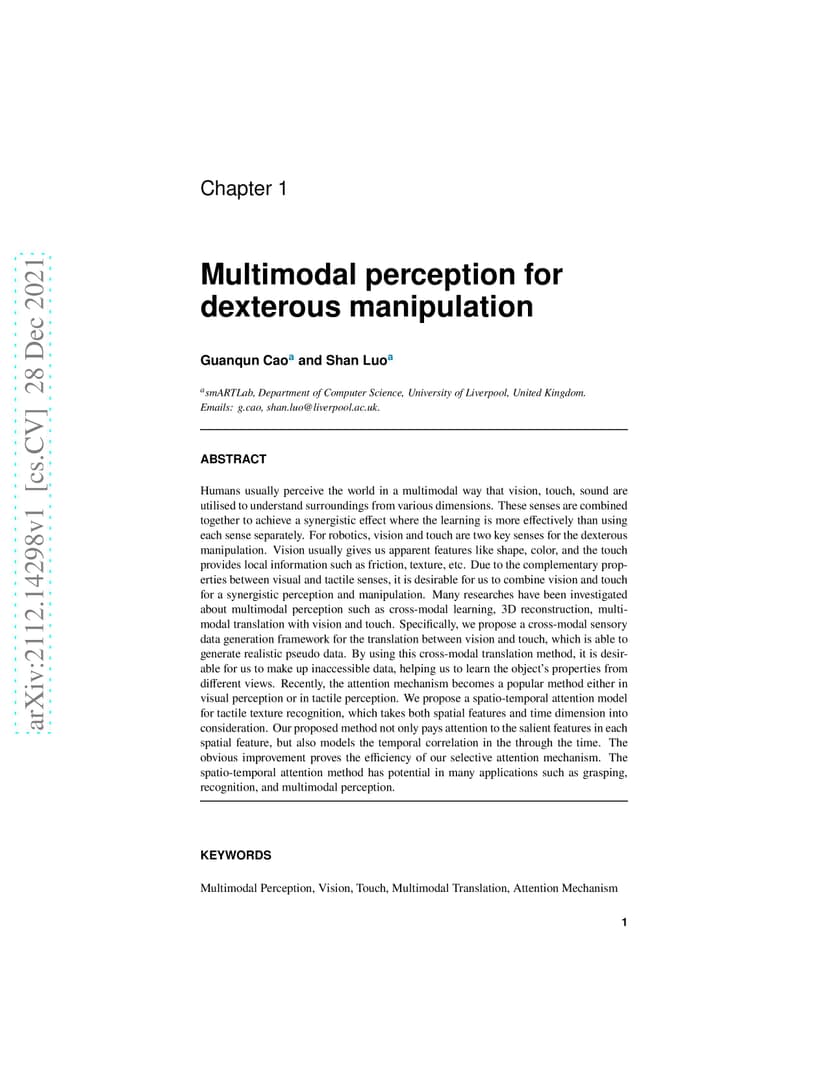 arXiv:2112.14298v1 [cs.CV] 28 Dec 2021

Chapter 1

Multimodal perception for dexterous manipulation

Guanqun Cao$^a$ and Shan Luo$^a$

$^a$smARTLab, Department of Computer Science, University of Liverpool, United Kingdom. Emails: g.cao, shan.luo@liverpool.ac.uk.

ABSTRACT

Humans usually perceive the world in a multimodal way that vision, touch, sound are utilised to understand surroundings from various dimensions. These senses are combined together to achieve a synergistic effect where the learning is more effectively than using each sense separately. For robotics, vision and touch are two key senses for the dexterous manipulation. Vision usually gives us apparent features like shape, color, and the touch provides local information such as friction, texture, etc. Due to the complementary properties between visual and tactile senses, it is desirable for us to combine vision and touch for a synergistic perception and manipulation. Many researches have been investigated about multimodal perception such as cross-modal learning, 3D reconstruction, multimodal translation with vision and touch. Specifically, we propose a cross-modal sensory data generation framework for the translation between vision and touch, which is able to generate realistic pseudo data. By using this cross-modal translation method, it is desirable for us to make up inaccessible data, helping us to learn the object's properties from different views. Recently, the attention mechanism becomes a popular method either in visual perception or in tactile perception. We propose a spatio-temporal attention model for tactile texture recognition, which takes both spatial features and time dimension into consideration. Our proposed method not only pays attention to the salient features in each spatial feature, but also models the temporal correlation in the through the time. The obvious improvement proves the efficiency of our selective attention mechanism. The spatio-temporal attention method has potential in many applications such as grasping, recognition, and multimodal perception.

KEYWORDS

Multimodal Perception, Vision, Touch, Multimodal Translation, Attention Mechanism

1